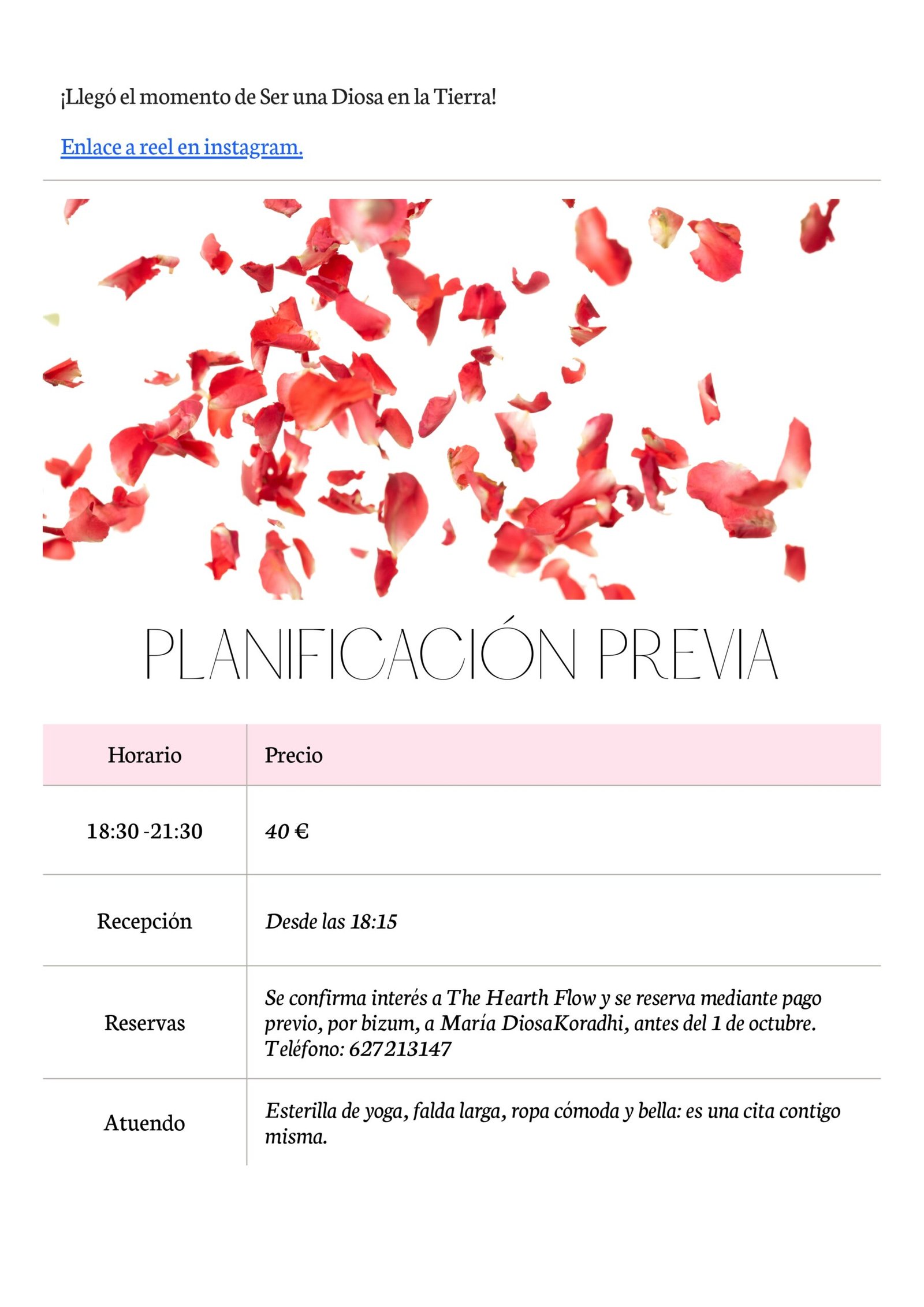 ¡Llegó el momento de Ser una Diosa en la Tierra!

Enlace a reel en instagram.

PLANIFICACIÓN PREVIA

| Horario | Precio |
|---|---|
| 18:30 -21:30 | 40 € |
| Recepción | Desde las 18:15 |
| Reservas | Se confirma interés a The Hearth Flow y se reserva mediante pago previo, por bizum, a María DiosaKoradhi, antes del 1 de octubre. Teléfono: 627213147 |
| Atuendo | Esterilla de yoga, falda larga, ropa cómoda y bella: es una cita contigo misma. |